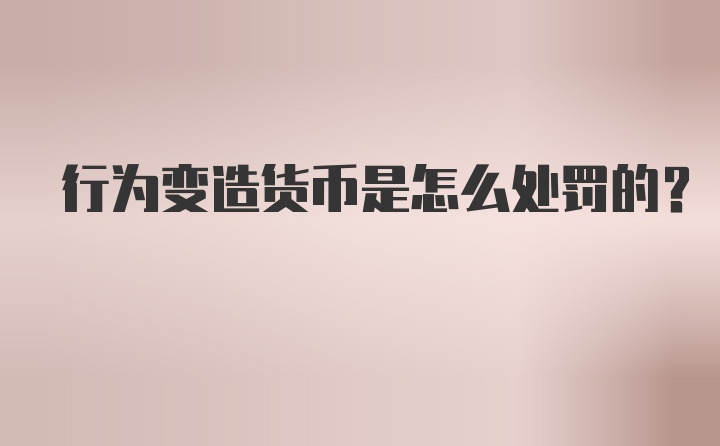 行为变造货币是怎么处罚的？